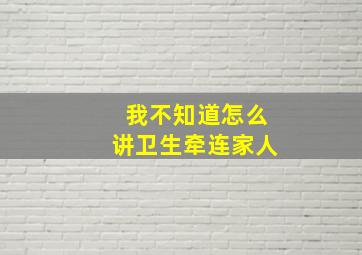 我不知道怎么
讲卫生牵连家人